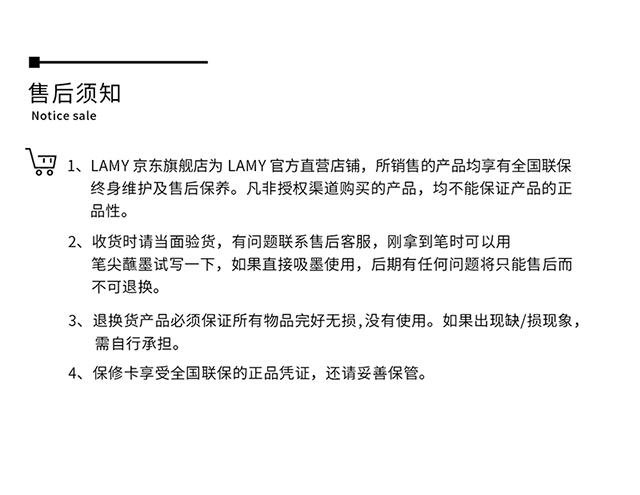 售后须知
Notice sale

1、LAMY 京东旗舰店为 LAMY 官方直营店铺，所销售的产品均享有全国联保终身维护及售后保养。凡非授权渠道购买的产品，均不能保证产品的正品性。

2、收货时请当面验货，有问题联系售后客服，刚拿到笔时可以用笔尖蘸墨试写一下，如果直接吸墨使用，后期有任何问题将只能售后而不可退换。

3、退换货产品必须保证所有物品完好无损，没有使用。如果出现缺/损现象，需自行承担。

4、保修卡享受全国联保的正品凭证，还请妥善保管。